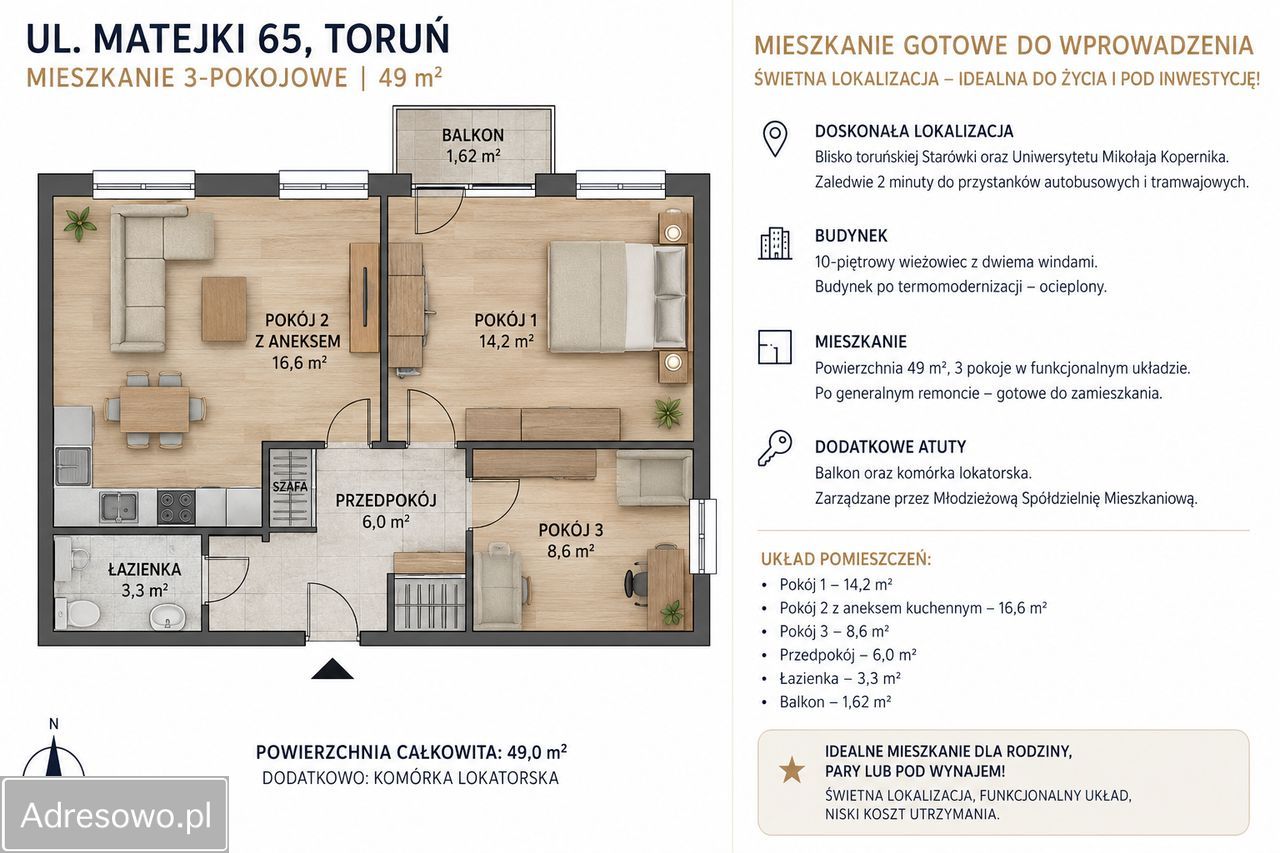 UL. MATEJKI 65, TORUŃ
MIESZKANIE 3-POKOJOWE | 49 m²

BALKON
1,62 m²

POKÓJ 2
Z ANEKSEM
16,6 m²

POKÓJ 1
14,2 m²

SZAFA

PRZEDPOKÓJ
6,0 m²

POKÓJ 3
8,6 m²

ŁAZIENKA
3,3 m²

N

POWIERZCHNIA CAŁKOWITA: 49,0 m²
DODATKOWO: KOMÓRKA LOKATORSKA

Adresowo.pl

MIESZKANIE GOTOWE DO WPROWADZENIA
ŚWIETNA LOKALIZACJA – IDEALNA DO ŻYCIA I POD INWESTYCJĘ!

DOSKONAŁA LOKALIZACJA
Blisko toruńskiej Starówki oraz Uniwersytetu Mikołaja Kopernika.
Zaledwie 2 minuty do przystanków autobusowych i tramwajowych.

BUDYNEK
10-piętrowy wieżowiec z dwiema windami.
Budynek po termomodernizacji – ocieplony.

MIESZKANIE
Powierzchnia 49 m², 3 pokoje w funkcjonalnym układzie.
Po generalnym remoncie – gotowe do zamieszkania.

DODATKOWE ATUTY
Balkon oraz komórka lokatorska.
Zarządzane przez Młodzieżową Spółdzielnię Mieszkaniową.

UKŁAD POMIESZCZEŃ:
• Pokój 1 – 14,2 m²
• Pokój 2 z aneksem kuchennym – 16,6 m²
• Pokój 3 – 8,6 m²
• Przedpokój – 6,0 m²
• Łazienka – 3,3 m²
• Balkon – 1,62 m²

IDEALNE MIESZKANIE DLA RODZINY,
PARY LUB POD WYNAJEM!
ŚWIETNA LOKALIZACJA, FUNKCJONALNY UKŁAD,
NISKI KOSZT UTRZYMANIA.